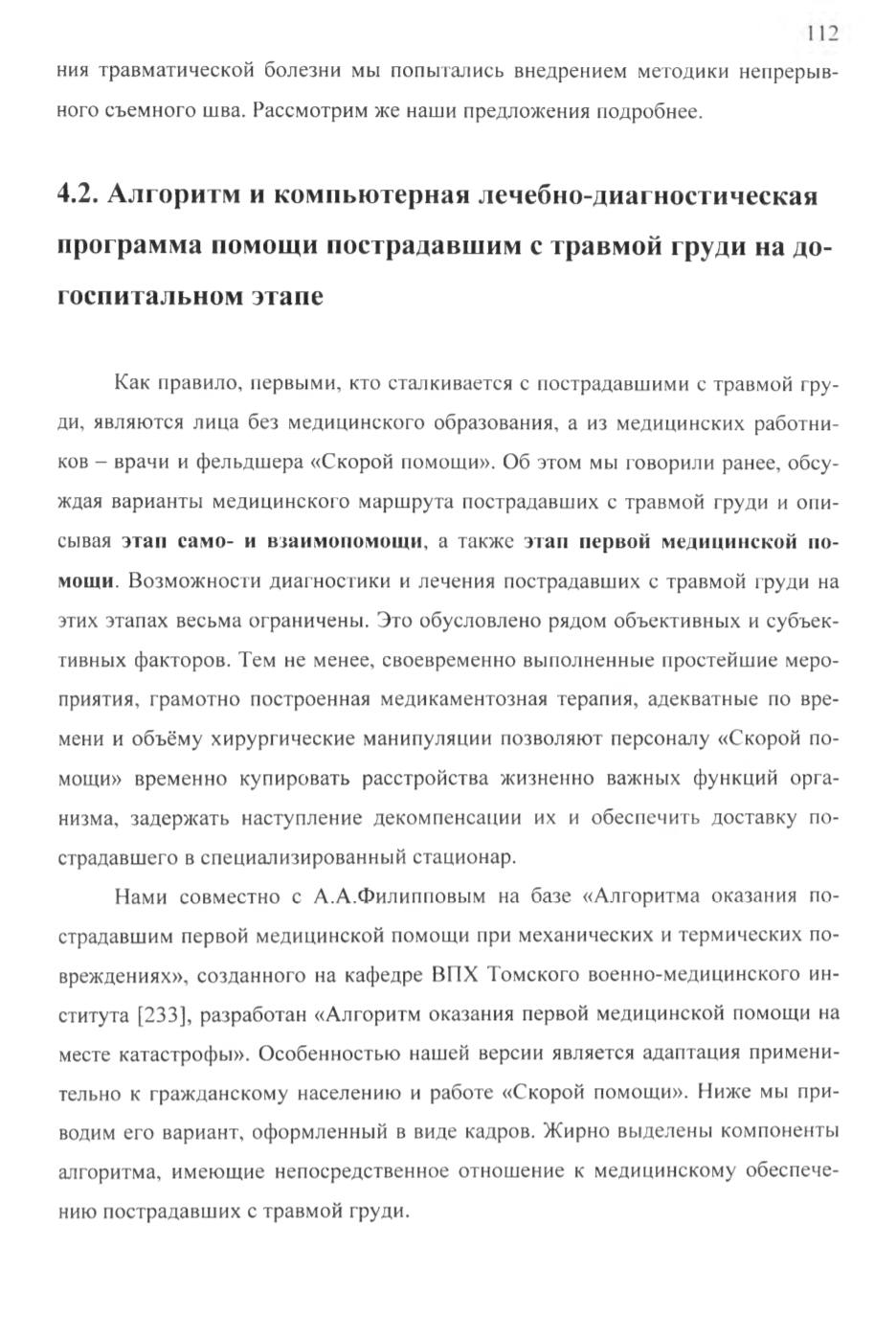 112

ния травматической болезни мы попытались внедрением методики непрерывного съемного шва. Рассмотрим же наши предложения подробнее.

4.2. Алгоритм и компьютерная лечебно-диагностическая программа помощи пострадавшим с травмой груди на догоспитальном этапе

Как правило, первыми, кто сталкивается с пострадавшими с травмой груди, являются лица без медицинского образования, а из медицинских работников – врачи и фельдшера «Скорой помощи». Об этом мы говорили ранее, обсуждая варианты медицинского маршрута пострадавших с травмой груди и описывая этап само- и взаимопомощи, а также этап первой медицинской помощи. Возможности диагностики и лечения пострадавших с травмой груди на этих этапах весьма ограничены. Это обусловлено рядом объективных и субъективных факторов. Тем не менее, своевременно выполненные простейшие мероприятия, грамотно построенная медикаментозная терапия, адекватные по времени и объёму хирургические манипуляции позволяют персоналу «Скорой помощи» временно купировать расстройства жизненно важных функций организма, задержать наступление декомпенсации их и обеспечить доставку пострадавшего в специализированный стационар.

Нами совместно с А.А.Филипповым на базе «Алгоритма оказания пострадавшим первой медицинской помощи при механических и термических повреждениях», созданного на кафедре ВПХ Томского военно-медицинского института [233], разработан «Алгоритм оказания первой медицинской помощи на месте катастрофы». Особенностью нашей версии является адаптация применительно к гражданскому населению и работе «Скорой помощи». Ниже мы приводим его вариант, оформленный в виде кадров. Жирно выделены компоненты алгоритма, имеющие непосредственное отношение к медицинскому обеспечению пострадавших с травмой груди.